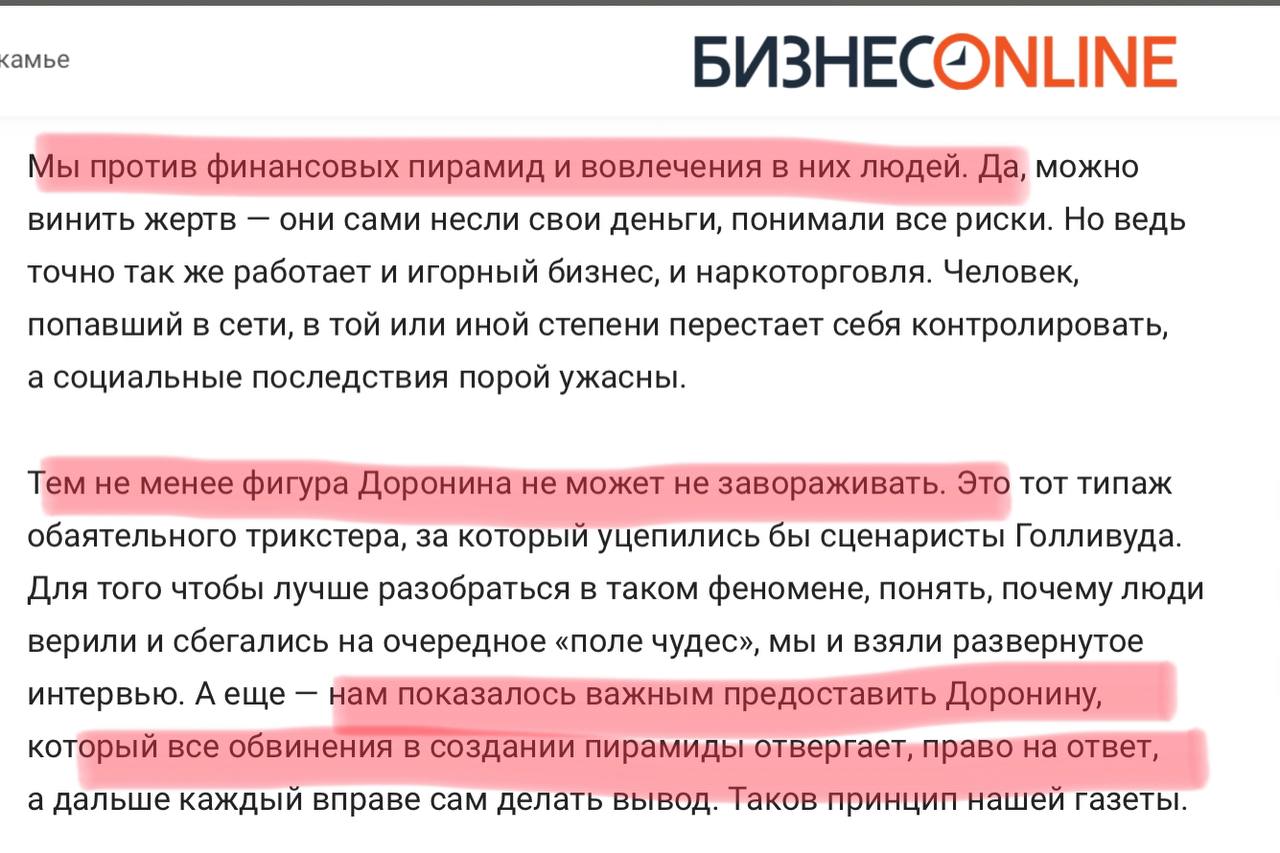 камье

БИЗНЕС ONLINE

Мы против финансовых пирамид и вовлечения в них людей. Да, можно винить жертв — они сами несли свои деньги, понимали все риски. Но ведь точно так же работает и игорный бизнес, и наркоторговля. Человек, попавший в сети, в той или иной степени перестает себя контролировать, а социальные последствия порой ужасны.

Тем не менее фигура Доронина не может не завораживать. Это тот типаж обаятельного трикстера, за который уцепились бы сценаристы Голливуда. Для того чтобы лучше разобраться в таком феномене, понять, почему люди верили и сбегались на очередное «поле чудес», мы и взяли развернутое интервью. А еще — нам показалось важным предоставить Доронину, который все обвинения в создании пирамиды отвергает, право на ответ, а дальше каждый вправе сам делать вывод. Таков принцип нашей газеты.